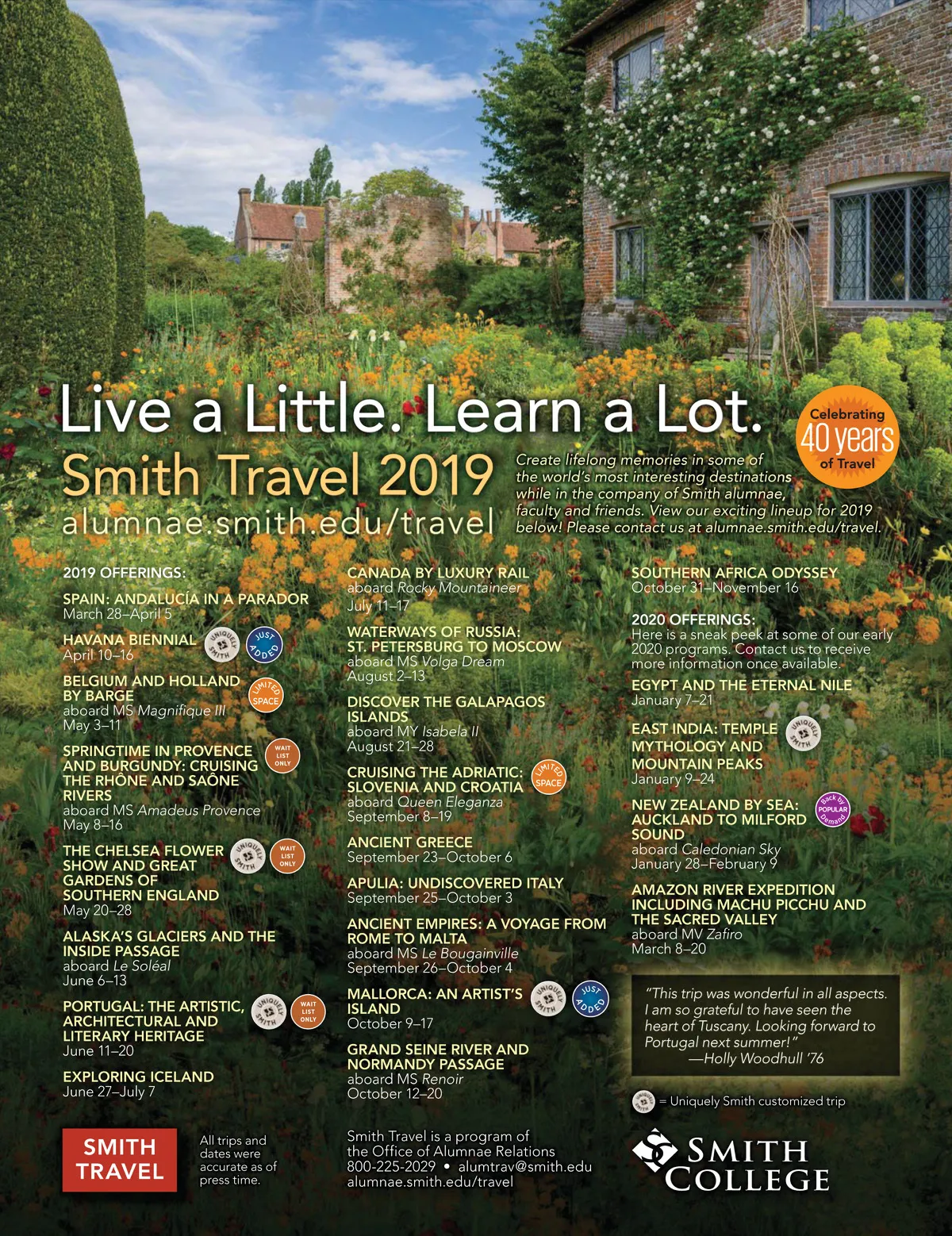 Live a Little. Learn a Lot.

Smith Travel 2019
alumnae.smith.edu/travel

Celebrating 40 years of Travel

Create lifelong memories in some of the world's most interesting destinations while in the company of Smith alumnae, faculty and friends. View our exciting lineup for 2019 below! Please contact us at alumnae.smith.edu/travel.

2019 OFFERINGS:

SPAIN: ANDALUCÍA IN A PARADOR
March 28–April 5

HAVANA BIENNIAL
April 10–16
UNIQUELY SMITH
JUST ADDED

BELGIUM AND HOLLAND BY BARGE
aboard MS Magnifique III
May 3–11
LIMITED SPACE

SPRINGTIME IN PROVENCE AND BURGUNDY: CRUISING THE RHÔNE AND SAÔNE RIVERS
aboard MS Amadeus Provence
May 8–16
WAIT LIST ONLY

THE CHELSEA FLOWER SHOW AND GREAT GARDENS OF SOUTHERN ENGLAND
May 20–28
UNIQUELY SMITH
WAIT LIST ONLY

ALASKA'S GLACIERS AND THE INSIDE PASSAGE
aboard Le Soléal
June 6–13

PORTUGAL: THE ARTISTIC, ARCHITECTURAL AND LITERARY HERITAGE
June 11–20
UNIQUELY SMITH
WAIT LIST ONLY

EXPLORING ICELAND
June 27–July 7

CANADA BY LUXURY RAIL
aboard Rocky Mountaineer
July 11–17

WATERWAYS OF RUSSIA: ST. PETERSBURG TO MOSCOW
aboard MS Volga Dream
August 2–13

DISCOVER THE GALAPAGOS ISLANDS
aboard MY Isabela II
August 21–28

CRUISING THE ADRIATIC: SLOVENIA AND CROATIA
aboard Queen Eleganza
September 8–19
LIMITED SPACE

ANCIENT GREECE
September 23–October 6

APULIA: UNDISCOVERED ITALY
September 25–October 3

ANCIENT EMPIRES: A VOYAGE FROM ROME TO MALTA
aboard MS Le Bougainville
September 26–October 4

MALLORCA: AN ARTIST'S ISLAND
October 9–17
UNIQUELY SMITH
JUST ADDED

GRAND SEINE RIVER AND NORMANDY PASSAGE
aboard MS Renoir
October 12–20

SOUTHERN AFRICA ODYSSEY
October 31–November 16

2020 OFFERINGS:
Here is a sneak peek at some of our early 2020 programs. Contact us to receive more information once available.

EGYPT AND THE ETERNAL NILE
January 7–21

EAST INDIA: TEMPLE MYTHOLOGY AND MOUNTAIN PEAKS
January 9–24
UNIQUELY SMITH

NEW ZEALAND BY SEA: AUCKLAND TO MILFORD SOUND
aboard Caledonian Sky
January 28–February 9
Back by POPULAR Demand

AMAZON RIVER EXPEDITION INCLUDING MACHU PICCHU AND THE SACRED VALLEY
aboard MV Zafiro
March 8–20

"This trip was wonderful in all aspects. I am so grateful to have seen the heart of Tuscany. Looking forward to Portugal next summer!"
—Holly Woodhull '76

UNIQUELY SMITH = Uniquely Smith customized trip

SMITH TRAVEL

All trips and dates were accurate as of press time.

Smith Travel is a program of the Office of Alumnae Relations
800-225-2029 • alumtrav@smith.edu
alumnae.smith.edu/travel

SMITH COLLEGE